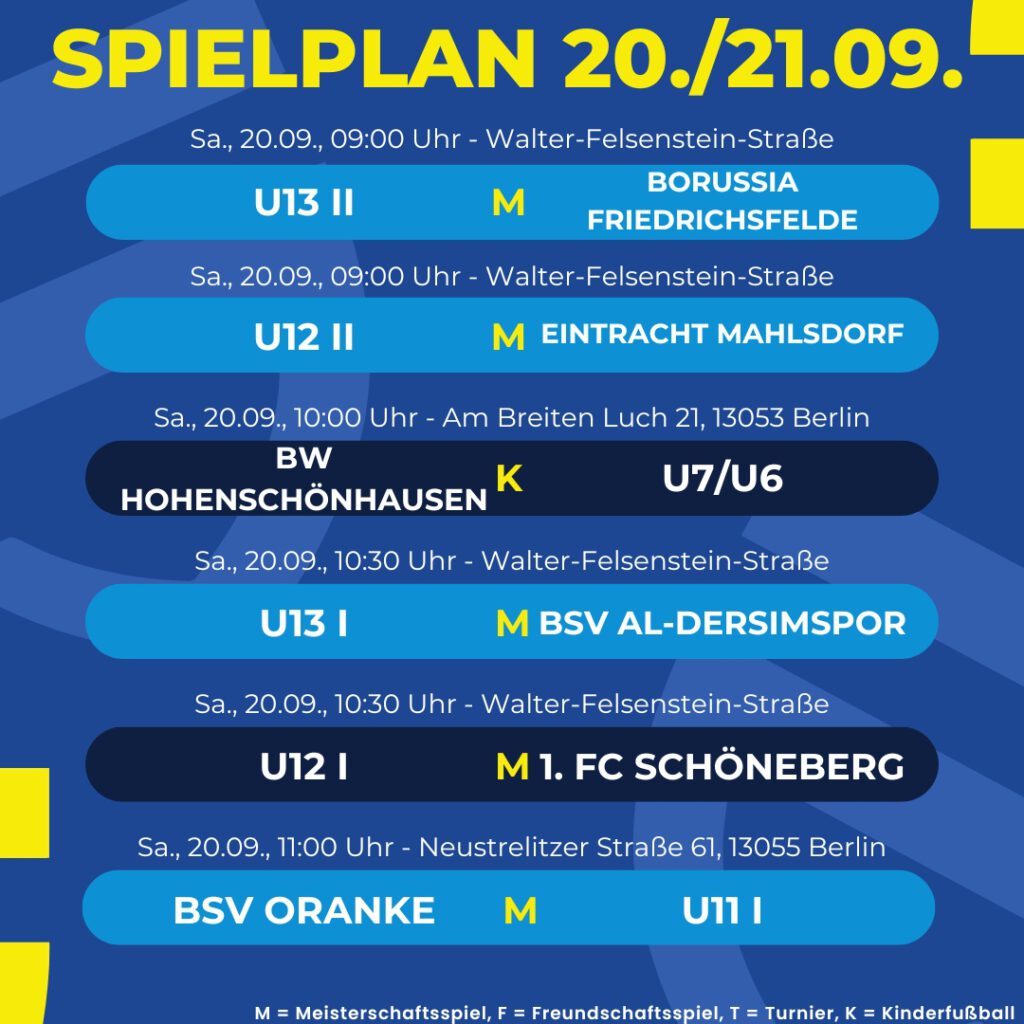 SPIELPLAN 20./21.09.

Sa., 20.09., 09:00 Uhr - Walter-Felsenstein-Straße

U13 II M BORUSSIA FRIEDRICHSFELDE

Sa., 20.09., 09:00 Uhr - Walter-Felsenstein-Straße

U12 II M EINTRACHT MAHLSDORF

Sa., 20.09., 10:00 Uhr - Am Breiten Luch 21, 13053 Berlin

BW HOHENSCHÖNHAUSEN K U7/U6

Sa., 20.09., 10:30 Uhr - Walter-Felsenstein-Straße

U13 I M BSV AL-DERSIMSPOR

Sa., 20.09., 10:30 Uhr - Walter-Felsenstein-Straße

U12 I M 1. FC SCHÖNEBERG

Sa., 20.09., 11:00 Uhr - Neustrelitzer Straße 61, 13055 Berlin

BSV ORANKE M U11 I

M = Meisterschaftsspiel, F = Freundschaftsspiel, T = Turnier, K = Kinderfußball